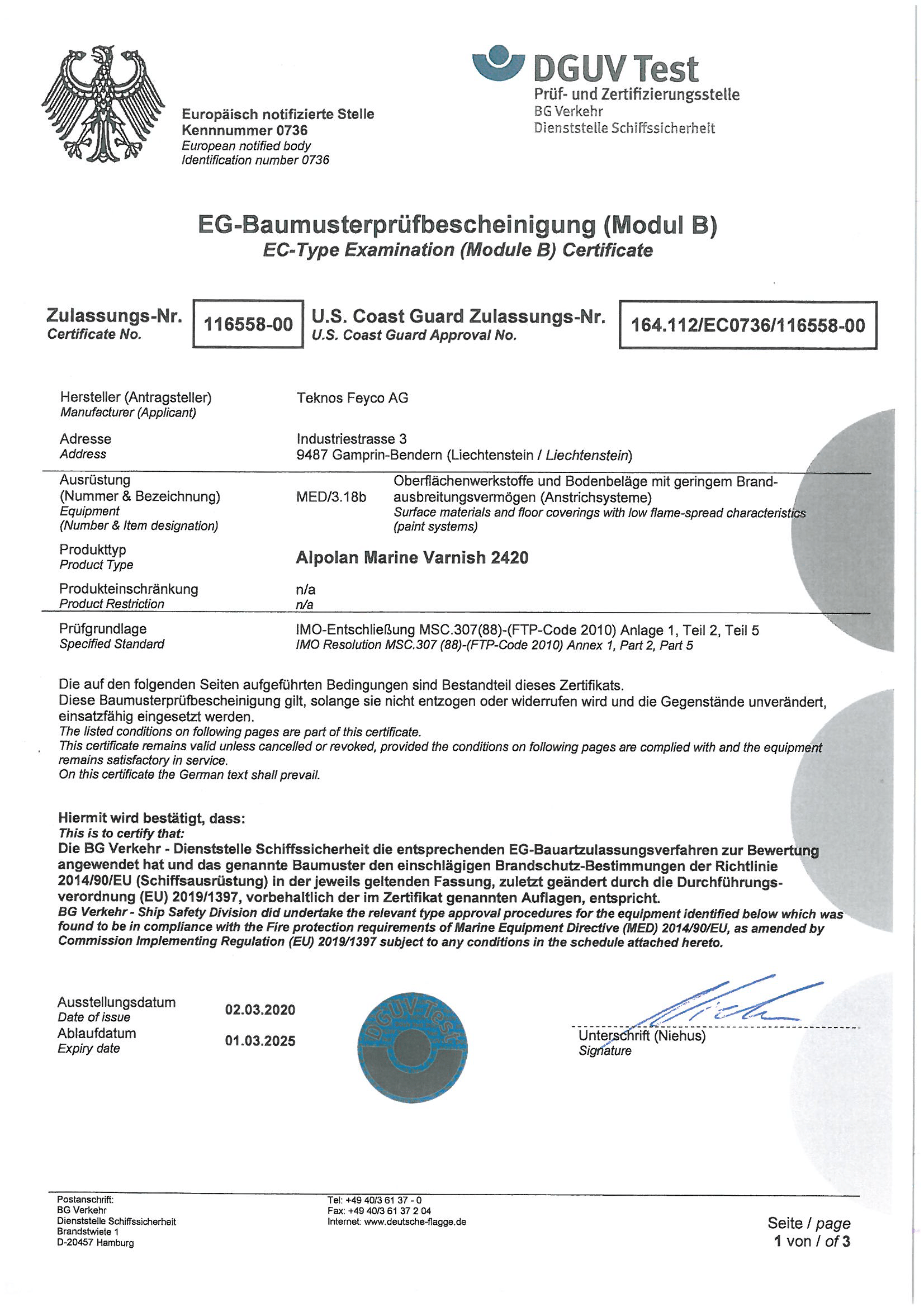 Europäisch notifizierte Stelle
Kennnummer 0736
European notified body
Identification number 0736

DGUV Test
Prüf- und Zertifizierungsstelle
BG Verkehr
Dienststelle Schiffssicherheit

EG-Baumusterprüfbescheinigung (Modul B)
EC-Type Examination (Module B) Certificate

Zulassungs-Nr.
Certificate No.
116558-00
U.S. Coast Guard Zulassungs-Nr.
U.S. Coast Guard Approval No.
164.112/EC0736/116558-00

Hersteller (Antragsteller)
Manufacturer (Applicant)
Teknos Feyco AG

Adresse
Address
Industriestrasse 3
9487 Gamprin-Bendern (Liechtenstein / Liechtenstein)

Ausrüstung
(Nummer & Bezeichnung)
Equipment
(Number & Item designation)
MED/3.18b
Oberflächenwerkstoffe und Bodenbeläge mit geringem Brandausbreitungsvermögen (Anstrichsysteme)
Surface materials and floor coverings with low flame-spread characteristics (paint systems)

Produkttyp
Product Type
Alpolan Marine Varnish 2420

Produkteinschränkung
Product Restriction
n/a
n/a

Prüfgrundlage
Specified Standard
IMO-Entschließung MSC.307(88)-(FTP-Code 2010) Anlage 1, Teil 2, Teil 5
IMO Resolution MSC.307 (88)-(FTP-Code 2010) Annex 1, Part 2, Part 5

Die auf den folgenden Seiten aufgeführten Bedingungen sind Bestandteil dieses Zertifikats.
Diese Baumusterprüfbescheinigung gilt, solange sie nicht entzogen oder widerrufen wird und die Gegenstände unverändert, einsatzfähig eingesetzt werden.
The listed conditions on following pages are part of this certificate.
This certificate remains valid unless cancelled or revoked, provided the conditions on following pages are complied with and the equipment remains satisfactory in service.
On this certificate the German text shall prevail.

Hiermit wird bestätigt, dass:
This is to certify that:
Die BG Verkehr - Dienststelle Schiffssicherheit die entsprechenden EG-Bauartzulassungsverfahren zur Bewertung angewendet hat und das genannte Baumuster den einschlägigen Brandschutz-Bestimmungen der Richtlinie 2014/90/EU (Schiffsausrüstung) in der jeweils geltenden Fassung, zuletzt geändert durch die Durchführungsverordnung (EU) 2019/1397, vorbehaltlich der im Zertifikat genannten Auflagen, entspricht.
BG Verkehr - Ship Safety Division did undertake the relevant type approval procedures for the equipment identified below which was found to be in compliance with the Fire protection requirements of Marine Equipment Directive (MED) 2014/90/EU, as amended by Commission Implementing Regulation (EU) 2019/1397 subject to any conditions in the schedule attached hereto.

Ausstellungsdatum
Date of issue
02.03.2020
Ablaufdatum
Expiry date
01.03.2025

DGUV Test

Unterschrift (Niehus)
Signature

Postanschrift:
BG Verkehr
Dienststelle Schiffssicherheit
Brandstwiete 1
D-20457 Hamburg

Tel: +49 40/3 61 37 - 0
Fax: +49 40/3 61 37 2 04
Internet: www.deutsche-flagge.de

Seite / page
1 von / of 3